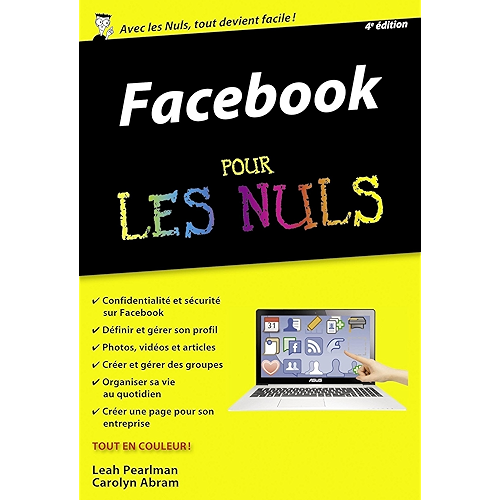 Avec les Nuls, tout devient facile !

4e édition

Facebook

POUR

LES NULS

✔ Confidentialité et sécurité sur Facebook

✔ Définir et gérer son profil

✔ Photos, vidéos et articles

✔ Créer et gérer des groupes

✔ Organiser sa vie au quotidien

✔ Créer une page pour son entreprise

TOUT EN COULEUR !

Leah Pearlman
Carolyn Abram